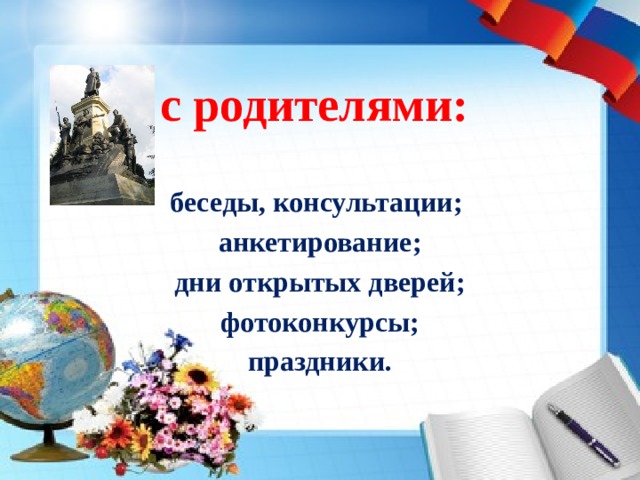 с родителями:

беседы, консультации;
анкетирование;
дни открытых дверей;
фотоконкурсы;
праздники.